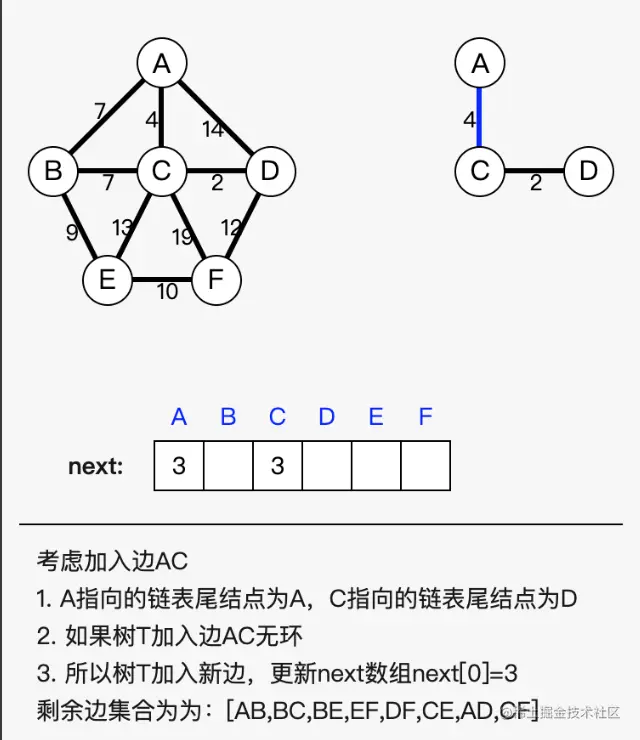 A
7
4
14
B
7
C
2
D
9
13
19
12
E
10
F

A
4
C
2
D

| | A | B | C | D | E | F |
|---|---|---|---|---|---|---|
| next: | 3 | | 3 | | | |

考虑加入边AC

1. A指向的链表尾结点为A，C指向的链表尾结点为D

2. 如果树T加入边AC无环

3. 所以树T加入新边，更新next数组next[0]=3

剩余边集合为为：[AB,BC,BE,EF,DF,CE,AD,CF]

@稀土掘金技术社区